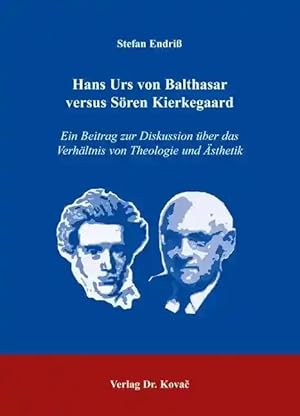 Stefan Endriß

Hans Urs von Balthasar versus Sören Kierkegaard

Ein Beitrag zur Diskussion über das Verhältnis von Theologie und Ästhetik

Verlag Dr. Kovač